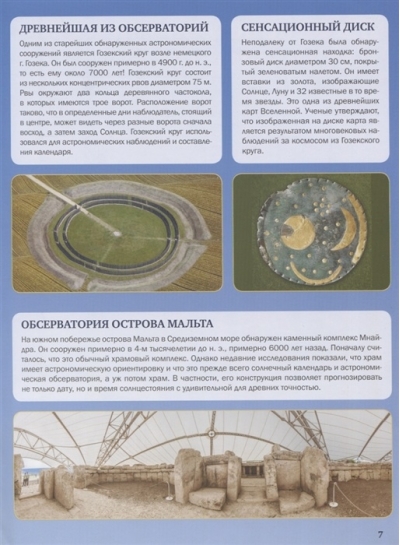 ДРЕВНЕЙШАЯ ИЗ ОБСЕРВАТОРИЙ

Одним из старейших обнаруженных астрономических сооружений является Гозекский круг возле немецкого г. Гозека. Он был сооружен примерно в 4900 г. до н. э., то есть ему около 7000 лет! Гозекский круг состоит из нескольких концентрических рвов диаметром 75 м. Рвы окружают два кольца деревянного частокола, в которых имеются трое ворот. Расположение ворот таково, что в определенные дни наблюдатель, стоящий в центре, может видеть через разные ворота сначала восход, а затем заход Солнца. Гозекский круг использовался для астрономических наблюдений и составления календаря.

СЕНСАЦИОННЫЙ ДИСК

Неподалеку от Гозека была обнаружена сенсационная находка: бронзовый диск диаметром 30 см, покрытый зеленоватым налетом. Он имеет вставки из золота, изображающие Солнце, Луну и 32 известные в то время звезды. Это одна из древнейших карт Вселенной. Ученые утверждают, что изображенная на диске карта является результатом многовековых наблюдений за космосом из Гозекского круга.

ОБСЕРВАТОРИЯ ОСТРОВА МАЛЬТА

На южном побережье острова Мальта в Средиземном море обнаружен каменный комплекс Мнайдра. Он сооружен примерно в 4-м тысячелетии до н. э., примерно 6000 лет назад. Поначалу считалось, что это обычный храмовый комплекс. Однако недавние исследования показали, что храм имеет астрономическую ориентировку и что это прежде всего солнечный календарь и астрономическая обсерватория, а уж потом храм. В частности, его конструкция позволяет прогнозировать не только дату, но и время солнцестояния с удивительной для древних точностью.

7